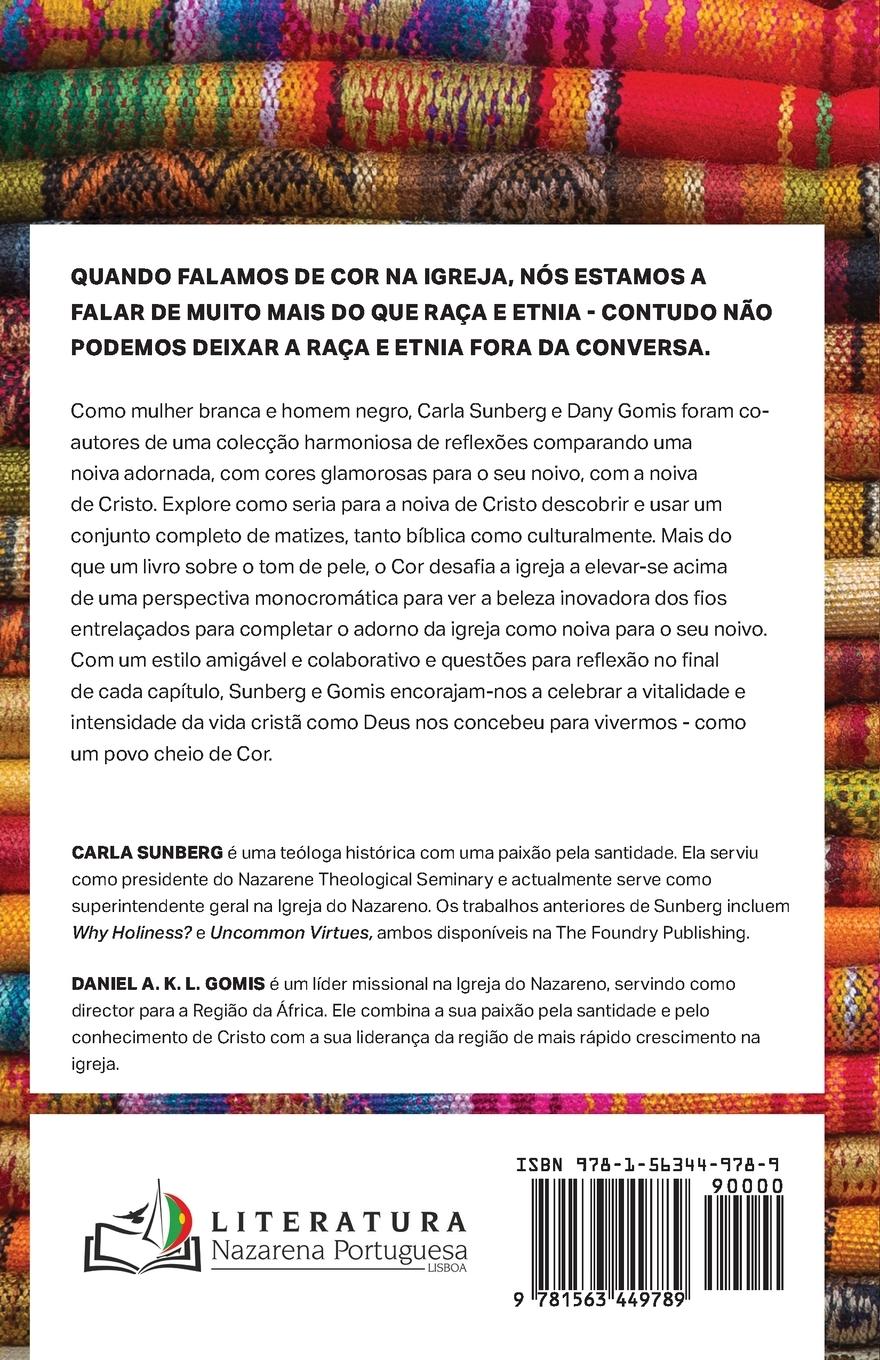 QUANDO FALAMOS DE COR NA IGREJA, NÓS ESTAMOS A FALAR DE MUITO MAIS DO QUE RAÇA E ETNIA - CONTUDO NÃO PODEMOS DEIXAR A RAÇA E ETNIA FORA DA CONVERSA.

Como mulher branca e homem negro, Carla Sunberg e Dany Gomis foram co-autores de uma colecção harmoniosa de reflexões comparando uma noiva adornada, com cores glamorosas para o seu noivo, com a noiva de Cristo. Explore como seria para a noiva de Cristo descobrir e usar um conjunto completo de matizes, tanto bíblica como culturalmente. Mais do que um livro sobre o tom de pele, o Cor desafia a igreja a elevar-se acima de uma perspectiva monocromática para ver a beleza inovadora dos fios entrelaçados para completar o adorno da igreja como noiva para o seu noivo. Com um estilo amigável e colaborativo e questões para reflexão no final de cada capítulo, Sunberg e Gomis encorajam-nos a celebrar a vitalidade e intensidade da vida cristã como Deus nos concebeu para vivermos - como um povo cheio de Cor.

CARLA SUNBERG é uma teóloga histórica com uma paixão pela santidade. Ela serviu como presidente do Nazarene Theological Seminary e actualmente serve como superintendente geral na Igreja do Nazareno. Os trabalhos anteriores de Sunberg incluem Why Holiness? e Uncommon Virtues, ambos disponíveis na The Foundry Publishing.

DANIEL A. K. L. GOMIS é um líder missional na Igreja do Nazareno, servindo como director para a Região da África. Ele combina a sua paixão pela santidade e pelo conhecimento de Cristo com a sua liderança da região de mais rápido crescimento na igreja.

LITERATURA
Nazarena Portuguesa
LISBOA

ISBN 978-1-56344-978-9
90000
9 781563 449789